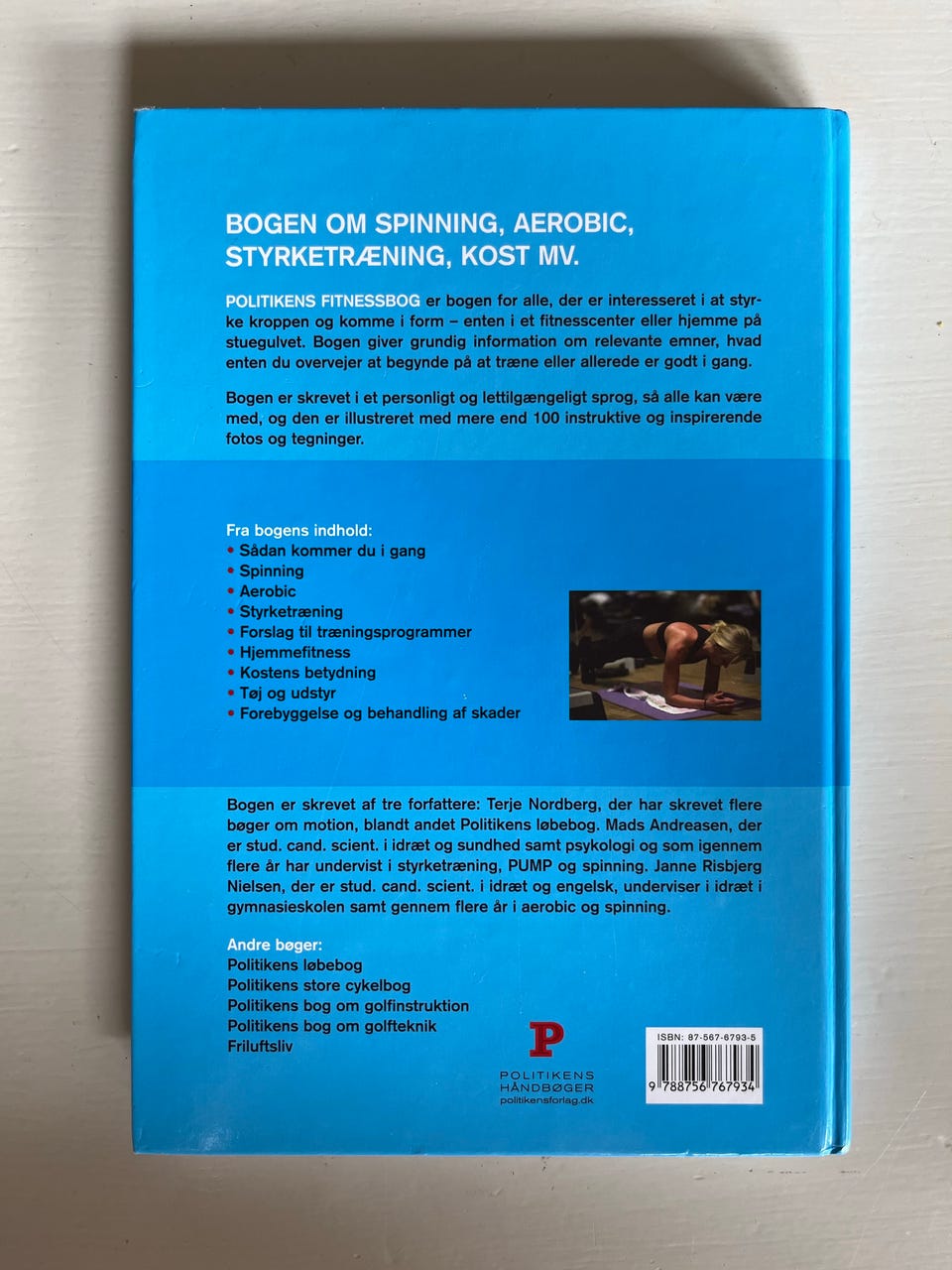 BOGEN OM SPINNING, AEROBIC, STYRKETRÆNING, KOST MV.

POLITIKENS FITNESSBOG er bogen for alle, der er interesseret i at styrke kroppen og komme i form – enten i et fitnesscenter eller hjemme på stuegulvet. Bogen giver grundig information om relevante emner, hvad enten du overvejer at begynde på at træne eller allerede er godt i gang.

Bogen er skrevet i et personligt og lettilgængeligt sprog, så alle kan være med, og den er illustreret med mere end 100 instruktive og inspirerende fotos og tegninger.

Fra bogens indhold:
• Sådan kommer du i gang
• Spinning
• Aerobic
• Styrketræning
• Forslag til træningsprogrammer
• Hjemmefitness
• Kostens betydning
• Tøj og udstyr
• Forebyggelse og behandling af skader

Bogen er skrevet af tre forfattere: Terje Nordberg, der har skrevet flere bøger om motion, blandt andet Politikens løbebog. Mads Andreasen, der er stud. cand. scient. i idræt og sundhed samt psykologi og som igennem flere år har undervist i styrketræning, PUMP og spinning. Janne Risbjerg Nielsen, der er stud. cand. scient. i idræt og engelsk, underviser i idræt i gymnasieskolen samt gennem flere år i aerobic og spinning.

Andre bøger:
Politikens løbebog
Politikens store cykelbog
Politikens bog om golfinstruktion
Politikens bog om golfteknik
Friluftsliv

P
POLITIKENS
HÅNDBØGER
politikensforlag.dk

ISBN: 87-567-6793-5
9 788756 767934